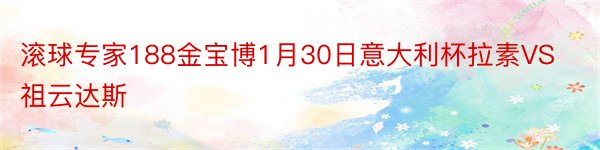 滚球专家188金宝博1月30日意大利杯拉素VS祖云达斯